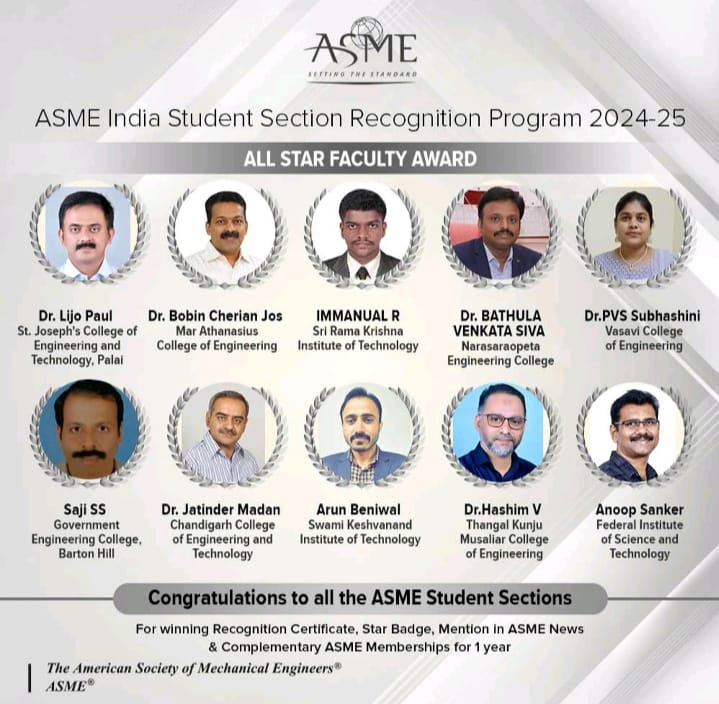 ASME
SETTING THE STANDARD

ASME India Student Section Recognition Program 2024-25

ALL STAR FACULTY AWARD

Dr. Lijo Paul
St. Joseph's College of Engineering and Technology, Palai

Dr. Bobin Cherian Jos
Mar Athanasius College of Engineering

IMMANUAL R
Sri Rama Krishna Institute of Technology

Dr. BATHULA VENKATA SIVA
Narasaraopeta Engineering College

Dr.PVS Subhashini
Vasavi College of Engineering

Saji SS
Government Engineering College, Barton Hill

Dr. Jatinder Madan
Chandigarh College of Engineering and Technology

Arun Beniwal
Swami Keshvanand Institute of Technology

Dr.Hashim V
Thangal Kunju Musaliar College of Engineering

Anoop Sanker
Federal Institute of Science and Technology

Congratulations to all the ASME Student Sections

For winning Recognition Certificate, Star Badge, Mention in ASME News & Complementary ASME Memberships for 1 year

The American Society of Mechanical Engineers®
ASME®